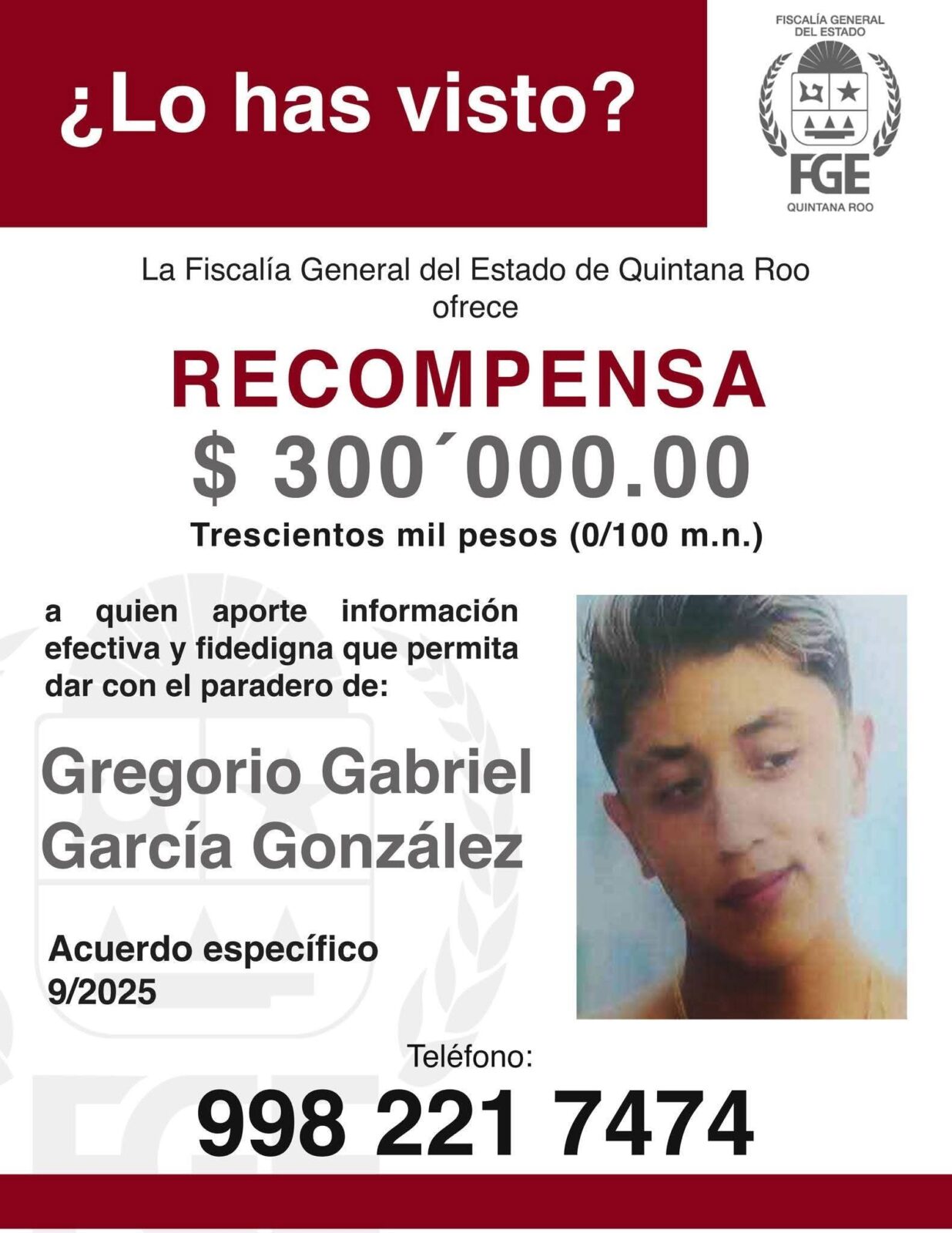 ¿Lo has visto?

FISCALÍA GENERAL DEL ESTADO

FGE

QUINTANA ROO

La Fiscalía General del Estado de Quintana Roo ofrece

RECOMPENSA

$ 300´000.00

Trescientos mil pesos (0/100 m.n.)

a quien aporte información efectiva y fidedigna que permita dar con el paradero de:

Gregorio Gabriel García González

Acuerdo específico 9/2025

Teléfono:

998 221 7474